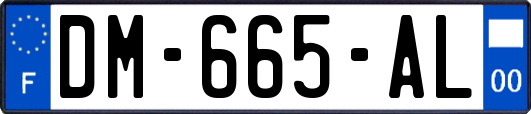 F
DM-665-AL
00